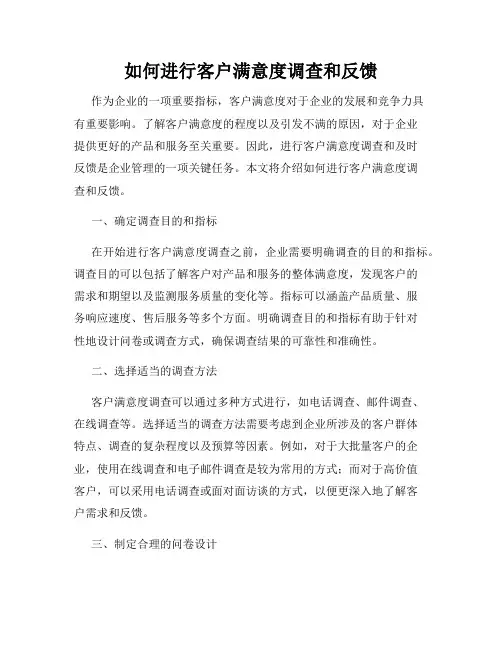 如何进行客户满意度调查和反馈

作为企业的一项重要指标，客户满意度对于企业的发展和竞争力具有重要影响。了解客户满意度的程度以及引发不满的原因，对于企业提供更好的产品和服务至关重要。因此，进行客户满意度调查和及时反馈是企业管理的一项关键任务。本文将介绍如何进行客户满意度调查和反馈。

一、确定调查目的和指标

在开始进行客户满意度调查之前，企业需要明确调查的目的和指标。调查目的可以包括了解客户对产品和服务的整体满意度，发现客户的需求和期望以及监测服务质量的变化等。指标可以涵盖产品质量、服务响应速度、售后服务等多个方面。明确调查目的和指标有助于针对性地设计问卷或调查方式，确保调查结果的可靠性和准确性。

二、选择适当的调查方法

客户满意度调查可以通过多种方式进行，如电话调查、邮件调查、在线调查等。选择适当的调查方法需要考虑到企业所涉及的客户群体特点、调查的复杂程度以及预算等因素。例如，对于大批量客户的企业，使用在线调查和电子邮件调查是较为常用的方式；而对于高价值客户，可以采用电话调查或面对面访谈的方式，以便更深入地了解客户需求和反馈。

三、制定合理的问卷设计